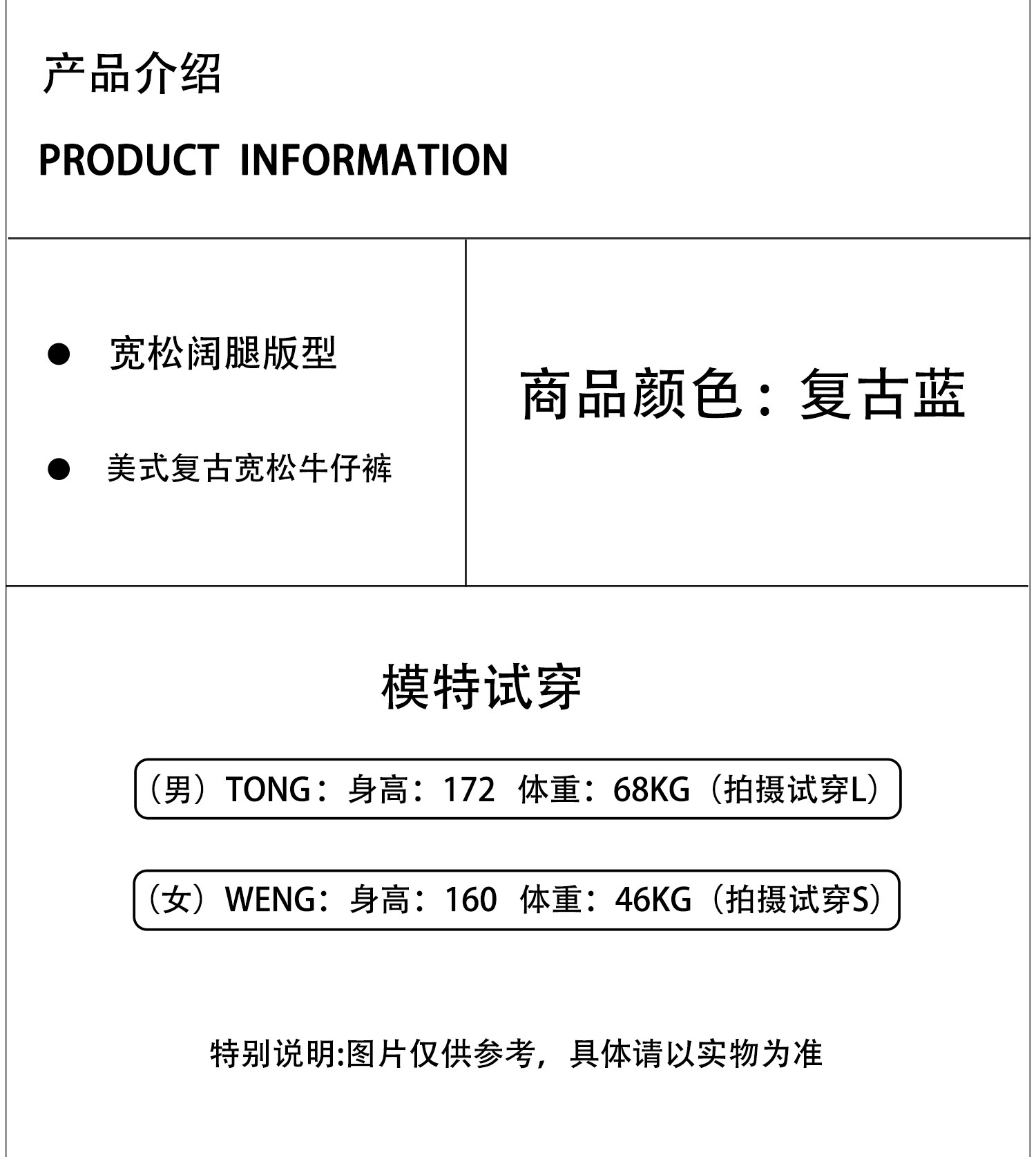 产品介绍

PRODUCT INFORMATION

● 宽松阔腿版型

● 美式复古宽松牛仔裤

商品颜色：复古蓝

模特试穿

（男）TONG：身高：172 体重：68KG（拍摄试穿L）

（女）WENG：身高：160 体重：46KG（拍摄试穿S）

特别说明:图片仅供参考，具体请以实物为准